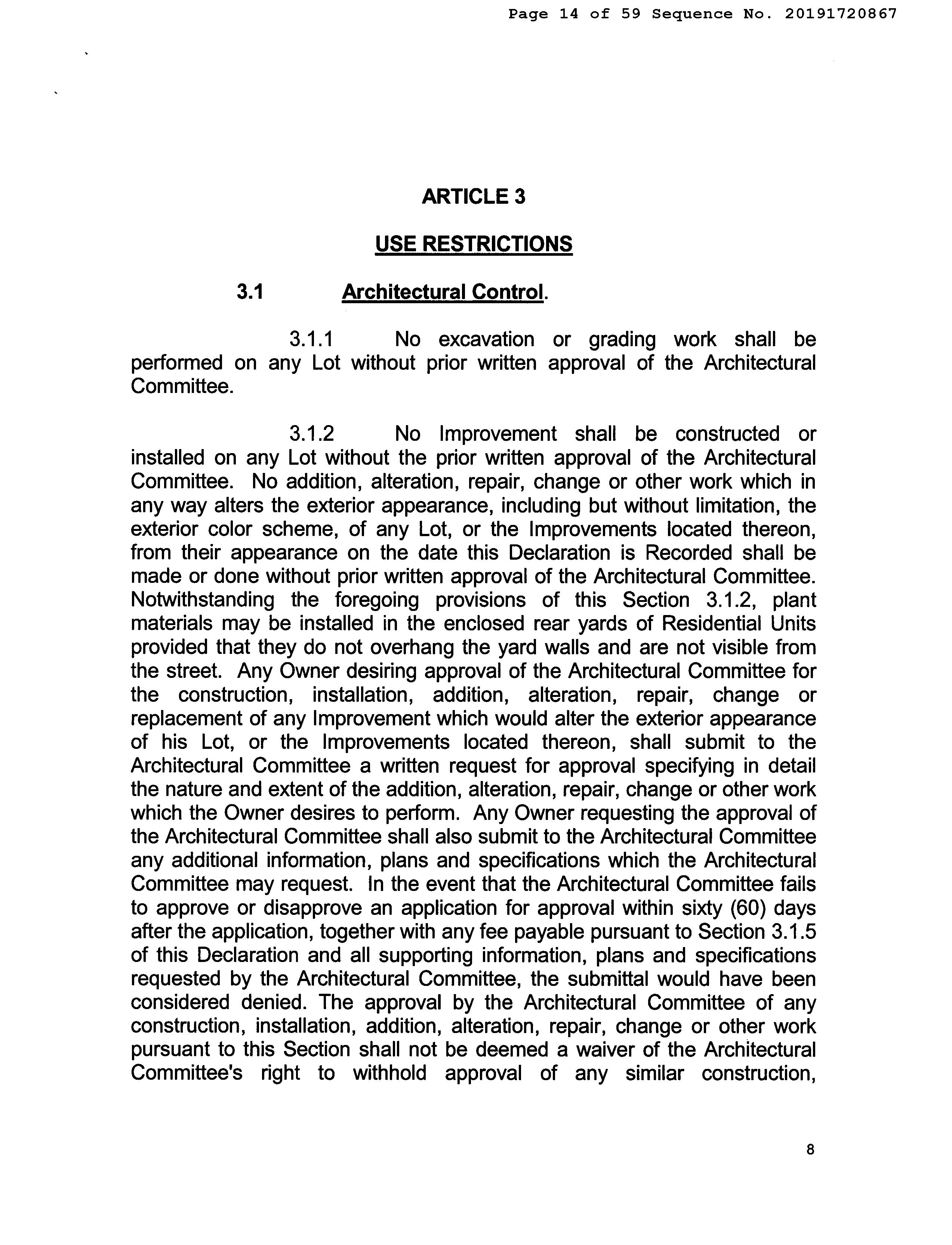 Page 14 of 59 Sequence No. 20191720867

ARTICLE 3

USE RESTRICTIONS

3.1 Architectural Control.

3.1.1 No excavation or grading work shall be performed on any Lot without prior written approval of the Architectural Committee.

3.1.2 No Improvement shall be constructed or installed on any Lot without the prior written approval of the Architectural Committee. No addition, alteration, repair, change or other work which in any way alters the exterior appearance, including but without limitation, the exterior color scheme, of any Lot, or the Improvements located thereon, from their appearance on the date this Declaration is Recorded shall be made or done without prior written approval of the Architectural Committee. Notwithstanding the foregoing provisions of this Section 3.1.2, plant materials may be installed in the enclosed rear yards of Residential Units provided that they do not overhang the yard walls and are not visible from the street. Any Owner desiring approval of the Architectural Committee for the construction, installation, addition, alteration, repair, change or replacement of any Improvement which would alter the exterior appearance of his Lot, or the Improvements located thereon, shall submit to the Architectural Committee a written request for approval specifying in detail the nature and extent of the addition, alteration, repair, change or other work which the Owner desires to perform. Any Owner requesting the approval of the Architectural Committee shall also submit to the Architectural Committee any additional information, plans and specifications which the Architectural Committee may request. In the event that the Architectural Committee fails to approve or disapprove an application for approval within sixty (60) days after the application, together with any fee payable pursuant to Section 3.1.5 of this Declaration and all supporting information, plans and specifications requested by the Architectural Committee, the submittal would have been considered denied. The approval by the Architectural Committee of any construction, installation, addition, alteration, repair, change or other work pursuant to this Section shall not be deemed a waiver of the Architectural Committee's right to withhold approval of any similar construction,

8